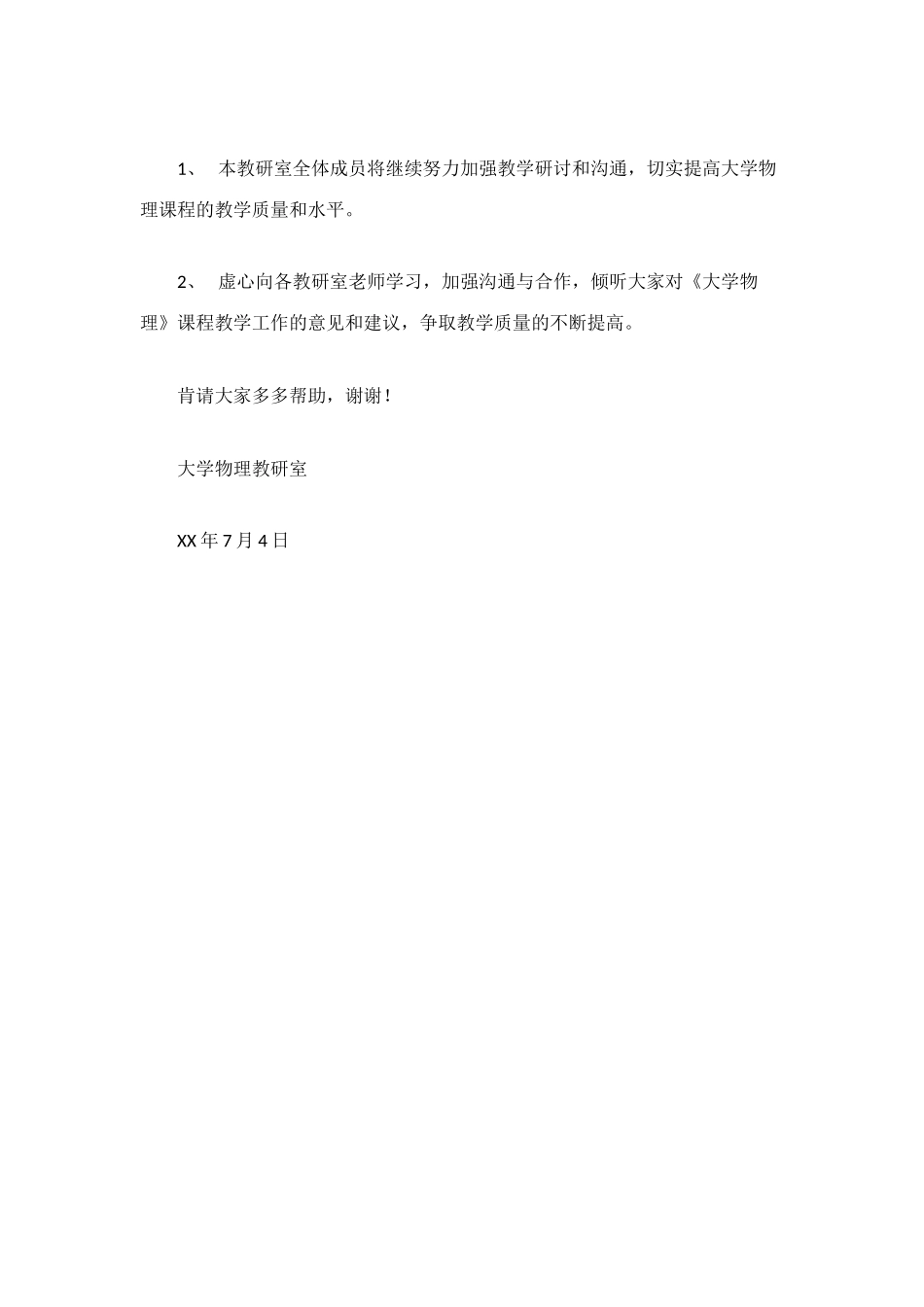 1、 本教研室全体成员将继续努力加强教学研讨和沟通，切实提高大学物理课程的教学质量和水平。

2、 虚心向各教研室老师学习，加强沟通与合作，倾听大家对《大学物理》课程教学工作的意见和建议，争取教学质量的不断提高。

肯请大家多多帮助，谢谢！

大学物理教研室

XX 年 7 月 4 日